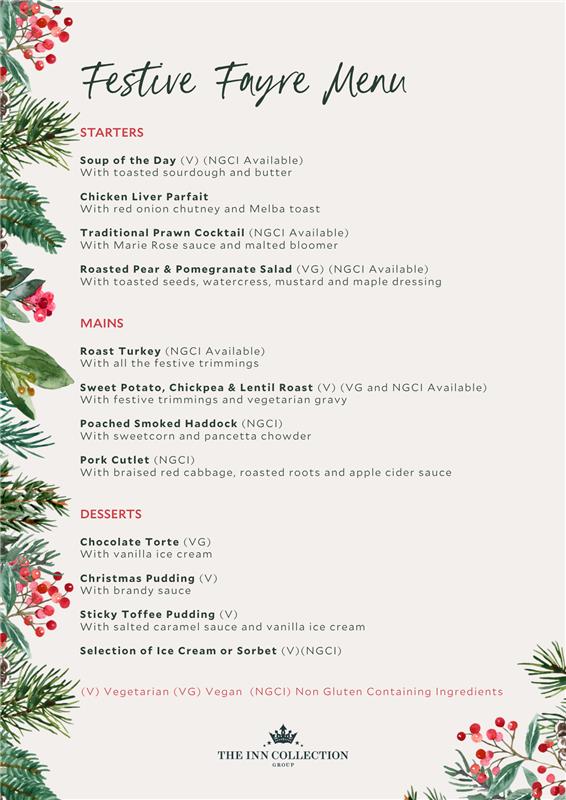 Festive Fayre Menu

STARTERS

Soup of the Day (V) (NGCI Available)
With toasted sourdough and butter

Chicken Liver Parfait
With red onion chutney and Melba toast

Traditional Prawn Cocktail (NGCI Available)
With Marie Rose sauce and malted bloomer

Roasted Pear & Pomegranate Salad (VG) (NGCI Available)
With toasted seeds, watercress, mustard and maple dressing

MAINS

Roast Turkey (NGCI Available)
With all the festive trimmings

Sweet Potato, Chickpea & Lentil Roast (V) (VG and NGCI Available)
With festive trimmings and vegetarian gravy

Poached Smoked Haddock (NGCI)
With sweetcorn and pancetta chowder

Pork Cutlet (NGCI)
With braised red cabbage, roasted roots and apple cider sauce

DESSERTS

Chocolate Torte (VG)
With vanilla ice cream

Christmas Pudding (V)
With brandy sauce

Sticky Toffee Pudding (V)
With salted caramel sauce and vanilla ice cream

Selection of Ice Cream or Sorbet (V)(NGCI)

(V) Vegetarian (VG) Vegan (NGCI) Non Gluten Containing Ingredients

THE INN COLLECTION
GROUP